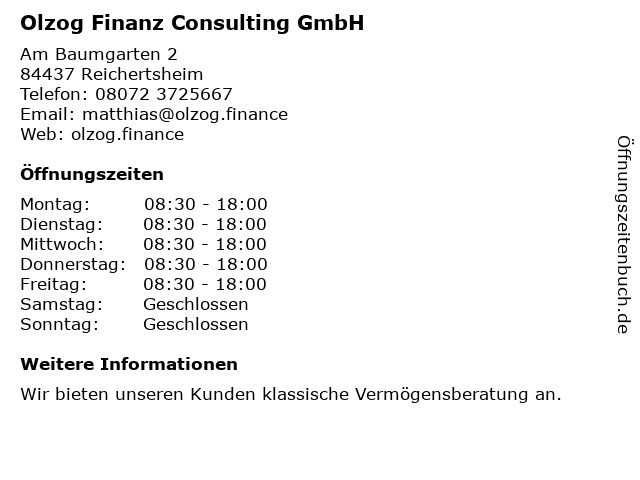 Olzog Finanz Consulting GmbH

Am Baumgarten 2
84437 Reichertsheim
Telefon: 08072 3725667
Email: matthias@olzog.finance
Web: olzog.finance

Öffnungszeiten

Montag: 08:30 - 18:00
Dienstag: 08:30 - 18:00
Mittwoch: 08:30 - 18:00
Donnerstag: 08:30 - 18:00
Freitag: 08:30 - 18:00
Samstag: Geschlossen
Sonntag: Geschlossen

Weitere Informationen

Wir bieten unseren Kunden klassische Vermögensberatung an.

Öffnungszeitenbuch.de